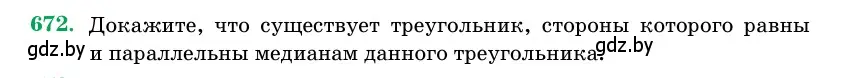 672. Докажите, что существует треугольник, стороны которого равны и параллельны медианам данного треугольника.

gdz.by

gdz.by